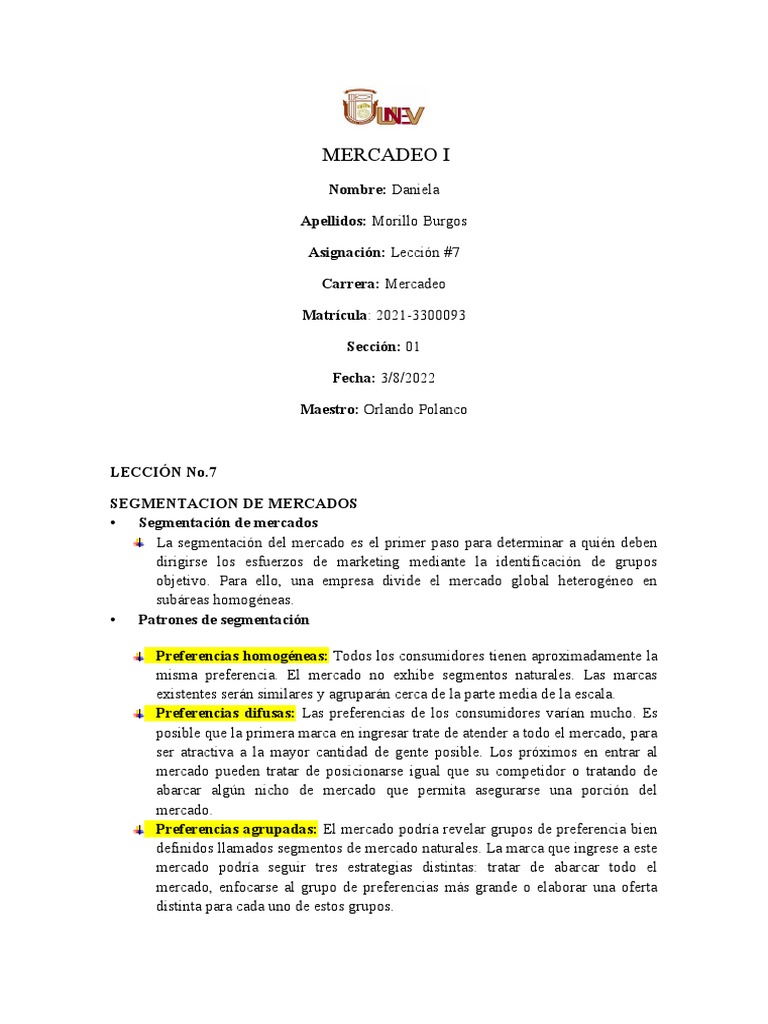 UNEV

MERCADEO I

Nombre: Daniela

Apellidos: Morillo Burgos

Asignación: Lección #7

Carrera: Mercadeo

Matrícula: 2021-3300093

Sección: 01

Fecha: 3/8/2022

Maestro: Orlando Polanco

LECCIÓN No.7

SEGMENTACION DE MERCADOS

• Segmentación de mercados

La segmentación del mercado es el primer paso para determinar a quién deben dirigirse los esfuerzos de marketing mediante la identificación de grupos objetivo. Para ello, una empresa divide el mercado global heterogéneo en subáreas homogéneas.

• Patrones de segmentación

Preferencias homogéneas: Todos los consumidores tienen aproximadamente la misma preferencia. El mercado no exhibe segmentos naturales. Las marcas existentes serán similares y agruparán cerca de la parte media de la escala.

Preferencias difusas: Las preferencias de los consumidores varían mucho. Es posible que la primera marca en ingresar trate de atender a todo el mercado, para ser atractiva a la mayor cantidad de gente posible. Los próximos en entrar al mercado pueden tratar de posicionarse igual que su competidor o tratando de abarcar algún nicho de mercado que permita asegurarse una porción del mercado.

Preferencias agrupadas: El mercado podría revelar grupos de preferencia bien definidos llamados segmentos de mercado naturales. La marca que ingrese a este mercado podría seguir tres estrategias distintas: tratar de abarcar todo el mercado, enfocarse al grupo de preferencias más grande o elaborar una oferta distinta para cada uno de estos grupos.